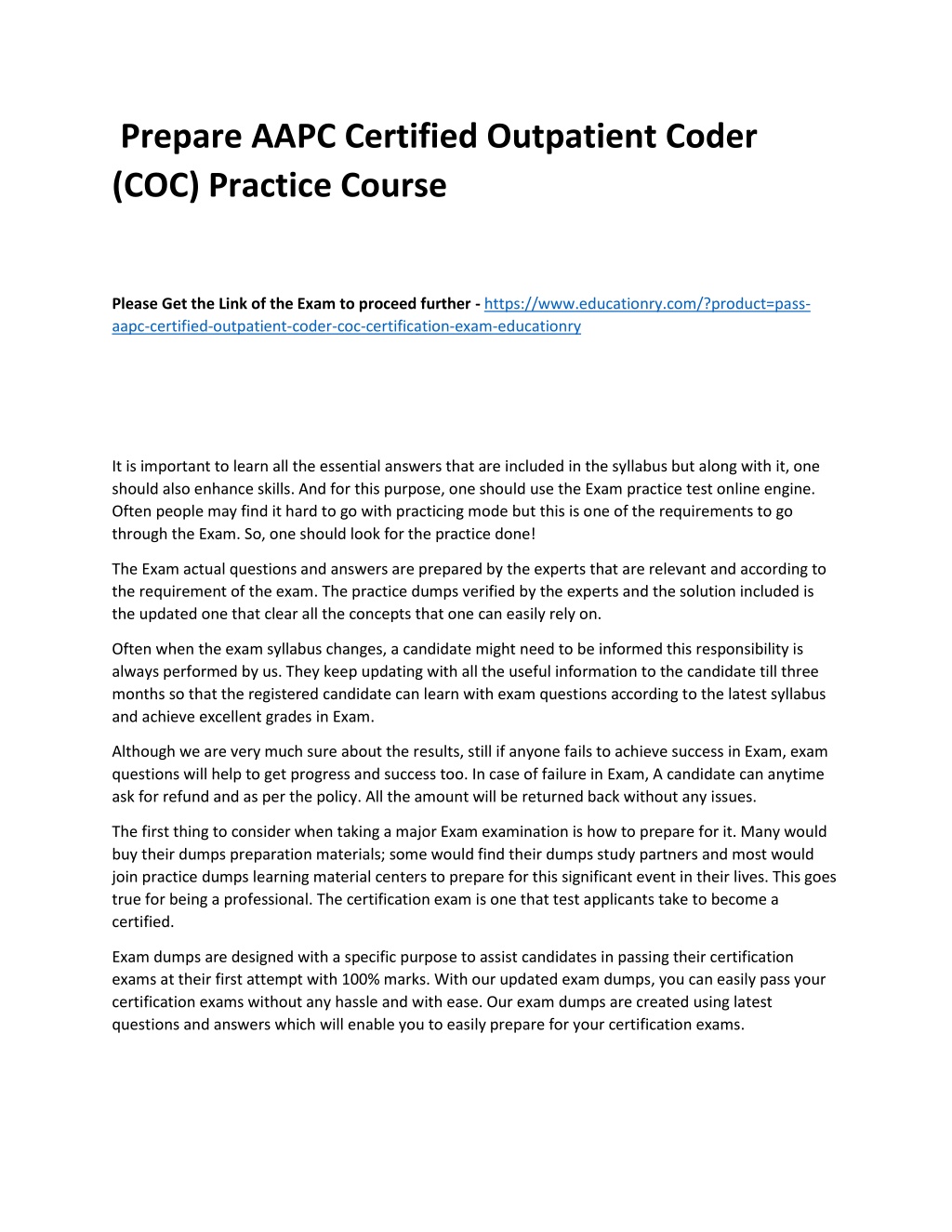 Prepare AAPC Certified Outpatient Coder (COC) Practice Course

Please Get the Link of the Exam to proceed further - https://www.educationry.com/?product=pass-aapc-certified-outpatient-coder-coc-certification-exam-educationry

It is important to learn all the essential answers that are included in the syllabus but along with it, one should also enhance skills. And for this purpose, one should use the Exam practice test online engine. Often people may find it hard to go with practicing mode but this is one of the requirements to go through the Exam. So, one should look for the practice done!

The Exam actual questions and answers are prepared by the experts that are relevant and according to the requirement of the exam. The practice dumps verified by the experts and the solution included is the updated one that clear all the concepts that one can easily rely on.

Often when the exam syllabus changes, a candidate might need to be informed this responsibility is always performed by us. They keep updating with all the useful information to the candidate till three months so that the registered candidate can learn with exam questions according to the latest syllabus and achieve excellent grades in Exam.

Although we are very much sure about the results, still if anyone fails to achieve success in Exam, exam questions will help to get progress and success too. In case of failure in Exam, A candidate can anytime ask for refund and as per the policy. All the amount will be returned back without any issues.

The first thing to consider when taking a major Exam examination is how to prepare for it. Many would buy their dumps preparation materials; some would find their dumps study partners and most would join practice dumps learning material centers to prepare for this significant event in their lives. This goes true for being a professional. The certification exam is one that test applicants take to become a certified.

Exam dumps are designed with a specific purpose to assist candidates in passing their certification exams at their first attempt with 100% marks. With our updated exam dumps, you can easily pass your certification exams without any hassle and with ease. Our exam dumps are created using latest questions and answers which will enable you to easily prepare for your certification exams.